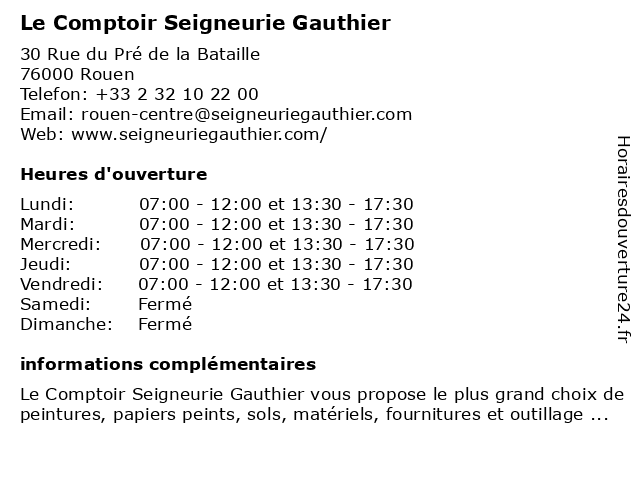 Le Comptoir Seigneurie Gauthier

30 Rue du Pré de la Bataille
76000 Rouen
Telefon: +33 2 32 10 22 00
Email: rouen-centre@seigneuriegauthier.com
Web: www.seigneuriegauthier.com/

Heures d'ouverture

| Lundi: | 07:00 - 12:00 et 13:30 - 17:30 |
|---|---|
| Mardi: | 07:00 - 12:00 et 13:30 - 17:30 |
| Mercredi: | 07:00 - 12:00 et 13:30 - 17:30 |
| Jeudi: | 07:00 - 12:00 et 13:30 - 17:30 |
| Vendredi: | 07:00 - 12:00 et 13:30 - 17:30 |
| Samedi: | Fermé |
| Dimanche: | Fermé |

informations complémentaires

Le Comptoir Seigneurie Gauthier vous propose le plus grand choix de peintures, papiers peints, sols, matériels, fournitures et outillage ...

Horairesdouverture24.fr